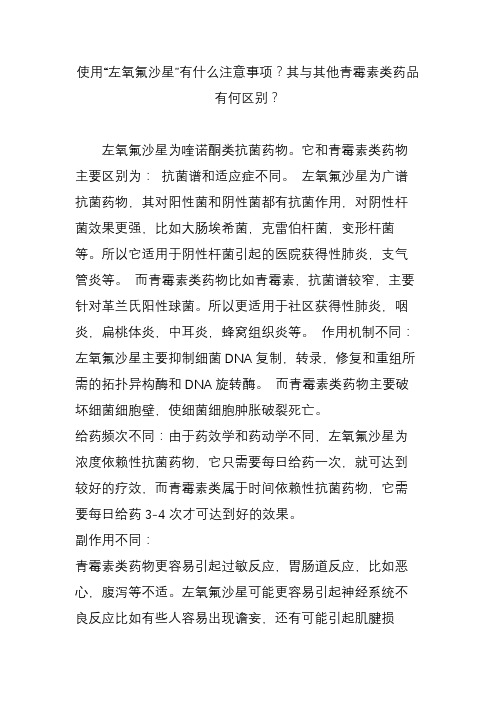 使用“左氧氟沙星”有什么注意事项？其与其他青霉素类药品有何区别？

左氧氟沙星为喹诺酮类抗菌药物。它和青霉素类药物主要区别为： 抗菌谱和适应症不同。 左氧氟沙星为广谱抗菌药物，其对阳性菌和阴性菌都有抗菌作用，对阴性杆菌效果更强，比如大肠埃希菌，克雷伯杆菌，变形杆菌等。所以它适用于阴性杆菌引起的医院获得性肺炎，支气管炎等。 而青霉素类药物比如青霉素，抗菌谱较窄，主要针对革兰氏阳性球菌。所以更适用于社区获得性肺炎，咽炎，扁桃体炎，中耳炎，蜂窝组织炎等。 作用机制不同：左氧氟沙星主要抑制细菌 DNA 复制，转录，修复和重组所需的拓扑异构酶和 DNA 旋转酶。 而青霉素类药物主要破坏细菌细胞壁，使细菌细胞肿胀破裂死亡。
给药频次不同：由于药效学和药动学不同，左氧氟沙星为浓度依赖性抗菌药物，它只需要每日给药一次，就可达到较好的疗效，而青霉素类属于时间依赖性抗菌药物，它需要每日给药 3-4 次才可达到好的效果。
副作用不同：
青霉素类药物更容易引起过敏反应，胃肠道反应，比如恶心，腹泻等不适。左氧氟沙星可能更容易引起神经系统不良反应比如有些人容易出现谵妄，还有可能引起肌腱损